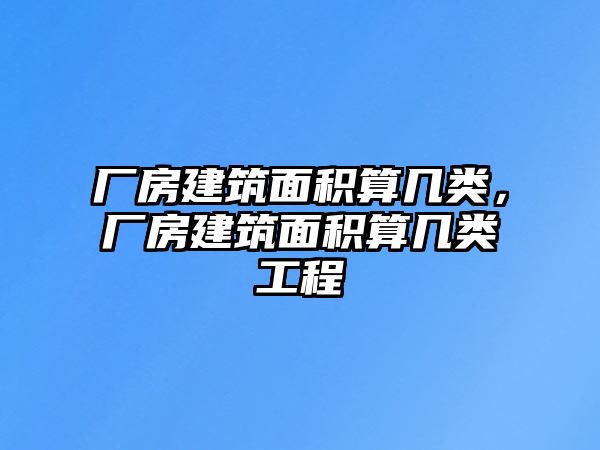 厂房建筑面积算几类，厂房建筑面积算几类工程